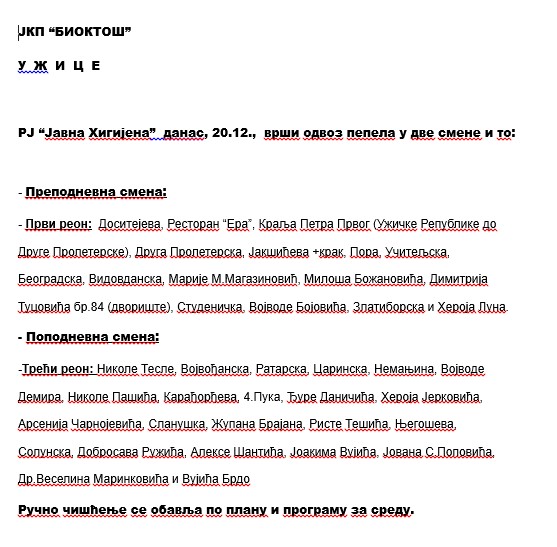 ЈКП “БИОКТОШ”

У Ж И Ц Е

РЈ “Јавна Хигијена” данас, 20.12., врши одвоз пепела у две смене и то:

- Преподневна смена:

- Први реон: Доситејева, Ресторан “Ера”, Краља Петра Првог (Ужичке Републике до Друге Пролетерске), Друга Пролетерска, Јакшићева +крак, Пора, Учитељска, Београдска, Видовданска, Марије М.Магазиновић, Милоша Божановића, Димитрија Туцовића бр.84 (двориште), Студеничка, Војводе Бојовића, Златиборска и Хероја Луна.

- Поподневна смена:

-Трећи реон: Николе Тесле, Војвођанска, Ратарска, Царинска, Немањина, Војводе Демира, Николе Пашића, Карађорђева, 4.Пука, Ђуре Даничића, Хероја Јерковића, Арсенија Чарнојевића, Сланушка, Жупана Брајана, Ристе Тешића, Његошева, Солунска, Добросава Ружића, Алексе Шантића, Јоакима Вујића, Јована С.Половића, Др.Веселина Маринковића и Вујића Брдо

Ручно чишћење се обавља по плану и програму за среду.